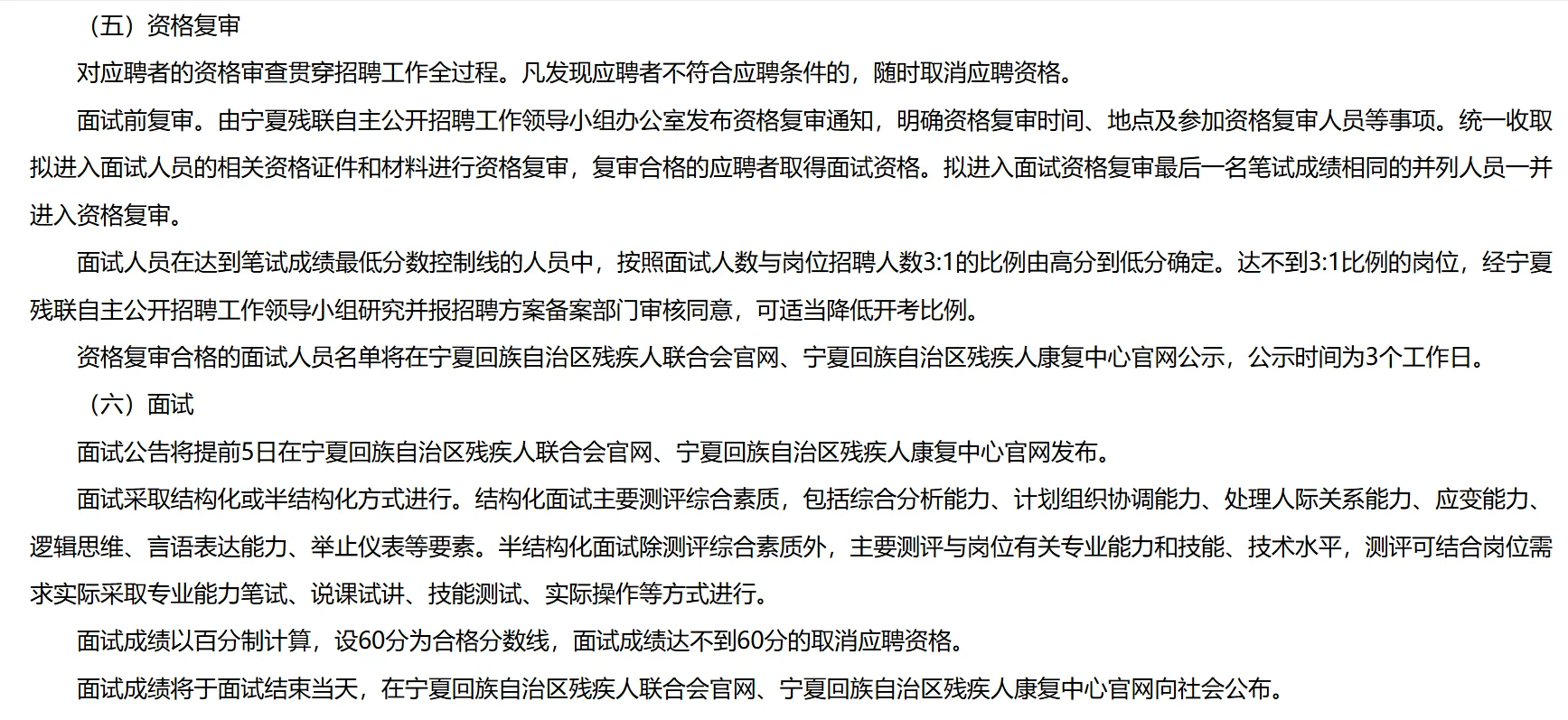 （五）资格复审

对应聘者的资格审查贯穿招聘工作全过程。凡发现应聘者不符合应聘条件的，随时取消应聘资格。

面试前复审。由宁夏残联自主公开招聘工作领导小组办公室发布资格复审通知，明确资格复审时间、地点及参加资格复审人员等事项。统一收取拟进入面试人员的相关资格证件和材料进行资格复审，复审合格的应聘者取得面试资格。拟进入面试资格复审最后一名笔试成绩相同的并列人员一并进入资格复审。

面试人员在达到笔试成绩最低分数控制线的人员中，按照面试人数与岗位招聘人数3:1的比例由高分到低分确定。达不到3:1比例的岗位，经宁夏残联自主公开招聘工作领导小组研究并报招聘方案备案部门审核同意，可适当降低开考比例。

资格复审合格的面试人员名单将在宁夏回族自治区残疾人联合会官网、宁夏回族自治区残疾人康复中心官网公示，公示时间为3个工作日。

（六）面试

面试公告将提前5日在宁夏回族自治区残疾人联合会官网、宁夏回族自治区残疾人康复中心官网发布。

面试采取结构化或半结构化方式进行。结构化面试主要测评综合素质，包括综合分析能力、计划组织协调能力、处理人际关系能力、应变能力、逻辑思维、言语表达能力、举止仪表等要素。半结构化面试除测评综合素质外，主要测评与岗位有关专业能力和技能、技术水平，测评可结合岗位需求实际采取专业能力笔试、说课试讲、技能测试、实际操作等方式进行。

面试成绩以百分制计算，设60分为合格分数线，面试成绩达不到60分的取消应聘资格。

面试成绩将于面试结束当天，在宁夏回族自治区残疾人联合会官网、宁夏回族自治区残疾人康复中心官网向社会公布。